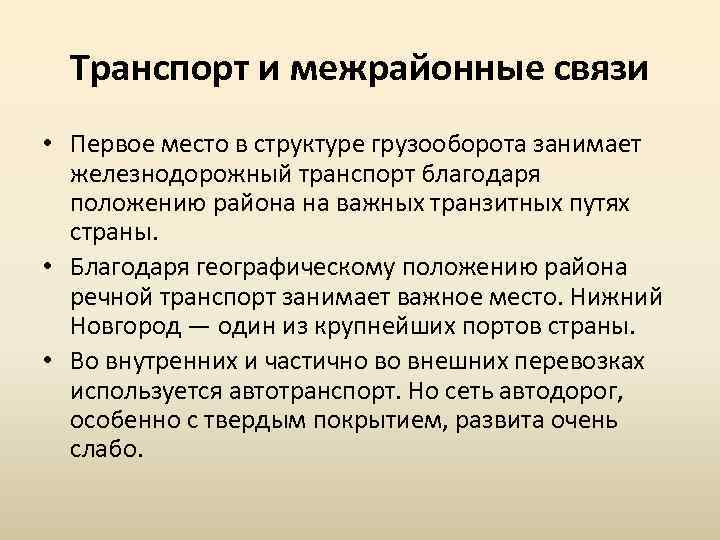 Транспорт и межрайонные связи

• Первое место в структуре грузооборота занимает железнодорожный транспорт благодаря положению района на важных транзитных путях страны.
• Благодаря географическому положению района речной транспорт занимает важное место. Нижний Новгород — один из крупнейших портов страны.
• Во внутренних и частично во внешних перевозках используется автотранспорт. Но сеть автодорог, особенно с твердым покрытием, развита очень слабо.